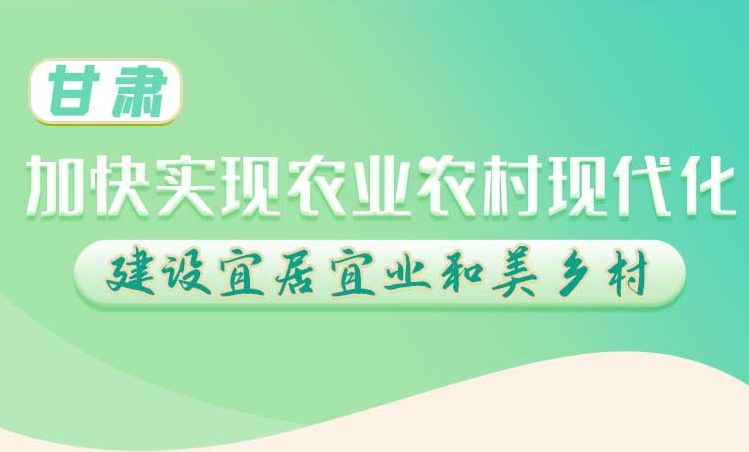 甘肃

加快实现农业农村现代化

建设宜居宜业和美乡村